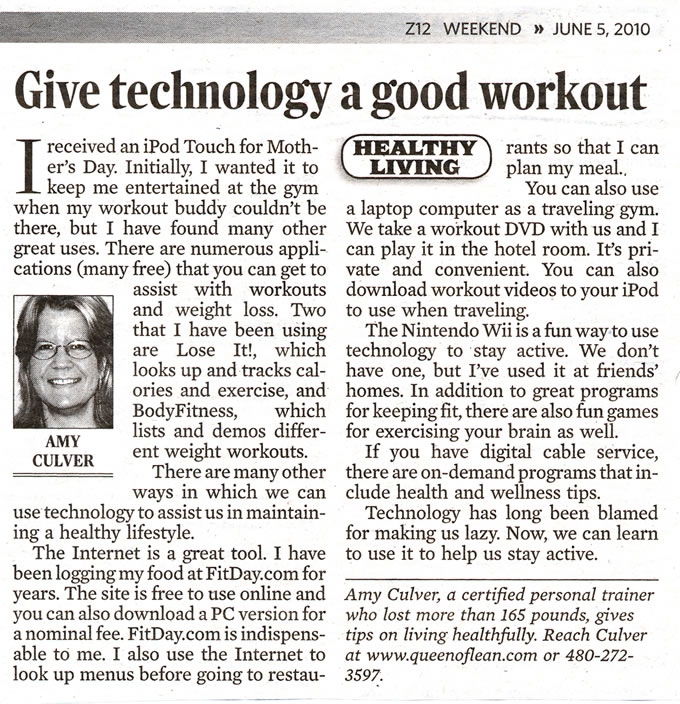 Z12 WEEKEND » JUNE 5, 2010

Give technology a good workout

I received an iPod Touch for Mother's Day. Initially, I wanted it to keep me entertained at the gym when my workout buddy couldn't be there, but I have found many other great uses. There are numerous applications (many free) that you can get to assist with workouts and weight loss. Two that I have been using are Lose It!, which looks up and tracks calories and exercise, and BodyFitness, which lists and demos different weight workouts.

AMY CULVER

There are many other ways in which we can use technology to assist us in maintaining a healthy lifestyle.

The Internet is a great tool. I have been logging my food at FitDay.com for years. The site is free to use online and you can also download a PC version for a nominal fee. FitDay.com is indispensable to me. I also use the Internet to look up menus before going to restaurants so that I can plan my meal..

HEALTHY LIVING

You can also use a laptop computer as a traveling gym. We take a workout DVD with us and I can play it in the hotel room. It's private and convenient. You can also download workout videos to your iPod to use when traveling.

The Nintendo Wii is a fun way to use technology to stay active. We don't have one, but I've used it at friends' homes. In addition to great programs for keeping fit, there are also fun games for exercising your brain as well.

If you have digital cable service, there are on-demand programs that include health and wellness tips.

Technology has long been blamed for making us lazy. Now, we can learn to use it to help us stay active.

Amy Culver, a certified personal trainer who lost more than 165 pounds, gives tips on living healthfully. Reach Culver at www.queenoflean.com or 480-272-3597.